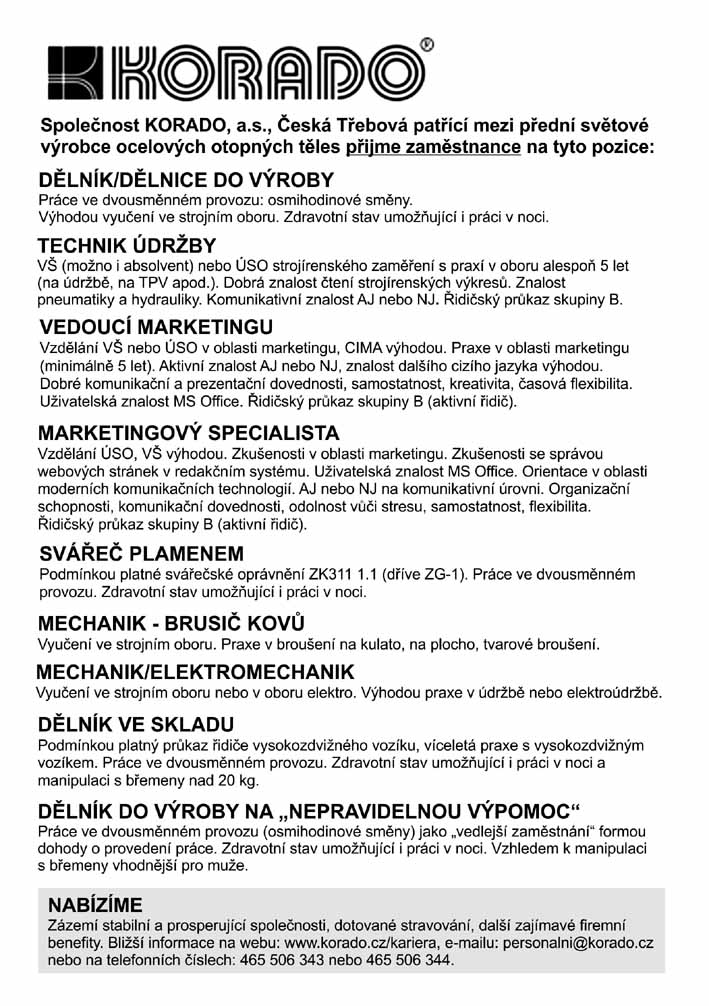 KORADO®

Společnost KORADO, a.s., Česká Třebová patřící mezi přední světové výrobce ocelových otopných těles přijme zaměstnance na tyto pozice:

DĚLNÍK/DĚLNICE DO VÝROBY
Práce ve dvousměnném provozu: osmihodinové směny.
Výhodou vyučení ve strojním oboru. Zdravotní stav umožňující i práci v noci.

TECHNIK ÚDRŽBY
VŠ (možno i absolvent) nebo ÚSO strojírenského zaměření s praxí v oboru alespoň 5 let (na údržbě, na TPV apod.). Dobrá znalost čtení strojírenských výkresů. Znalost pneumatiky a hydrauliky. Komunikativní znalost AJ nebo NJ. Řidičský průkaz skupiny B.

VEDOUCÍ MARKETINGU
Vzdělání VŠ nebo ÚSO v oblasti marketingu, CIMA výhodou. Praxe v oblasti marketingu (minimálně 5 let). Aktivní znalost AJ nebo NJ, znalost dalšího cizího jazyka výhodou. Dobré komunikační a prezentační dovednosti, samostatnost, kreativita, časová flexibilita. Uživatelská znalost MS Office. Řidičský průkaz skupiny B (aktivní řidič).

MARKETINGOVÝ SPECIALISTA
Vzdělání ÚSO, VŠ výhodou. Zkušenosti v oblasti marketingu. Zkušenosti se správou webových stránek v redakčním systému. Uživatelská znalost MS Office. Orientace v oblasti moderních komunikačních technologií. AJ nebo NJ na komunikativní úrovni. Organizační schopnosti, komunikační dovednosti, odolnost vůči stresu, samostatnost, flexibilita. Řidičský průkaz skupiny B (aktivní řidič).

SVÁŘEČ PLAMENEM
Podmínkou platné svářečské oprávnění ZK311 1.1 (dříve ZG-1). Práce ve dvousměnném provozu. Zdravotní stav umožňující i práci v noci.

MECHANIK - BRUSIČ KOVŮ
Vyučení ve strojním oboru. Praxe v broušení na kulato, na plocho, tvarové broušení.

MECHANIK/ELEKTROMECHANIK
Vyučení ve strojním oboru nebo v oboru elektro. Výhodou praxe v údržbě nebo elektroúdržbě.

DĚLNÍK VE SKLADU
Podmínkou platný průkaz řidiče vysokozdvižného vozíku, víceletá praxe s vysokozdvižným vozíkem. Práce ve dvousměnném provozu. Zdravotní stav umožňující i práci v noci a manipulaci s břemeny nad 20 kg.

DĚLNÍK DO VÝROBY NA „NEPRAVIDELNOU VÝPOMOC“
Práce ve dvousměnném provozu (osmihodinové směny) jako „vedlejší zaměstnání“ formou dohody o provedení práce. Zdravotní stav umožňující i práci v noci. Vzhledem k manipulaci s břemeny vhodnější pro muže.

NABÍZÍME
Zázemí stabilní a prosperující společnosti, dotované stravování, další zajímavé firemní benefity. Bližší informace na webu: www.korado.cz/kariera, e-mailu: personalni@korado.cz nebo na telefonních číslech: 465 506 343 nebo 465 506 344.